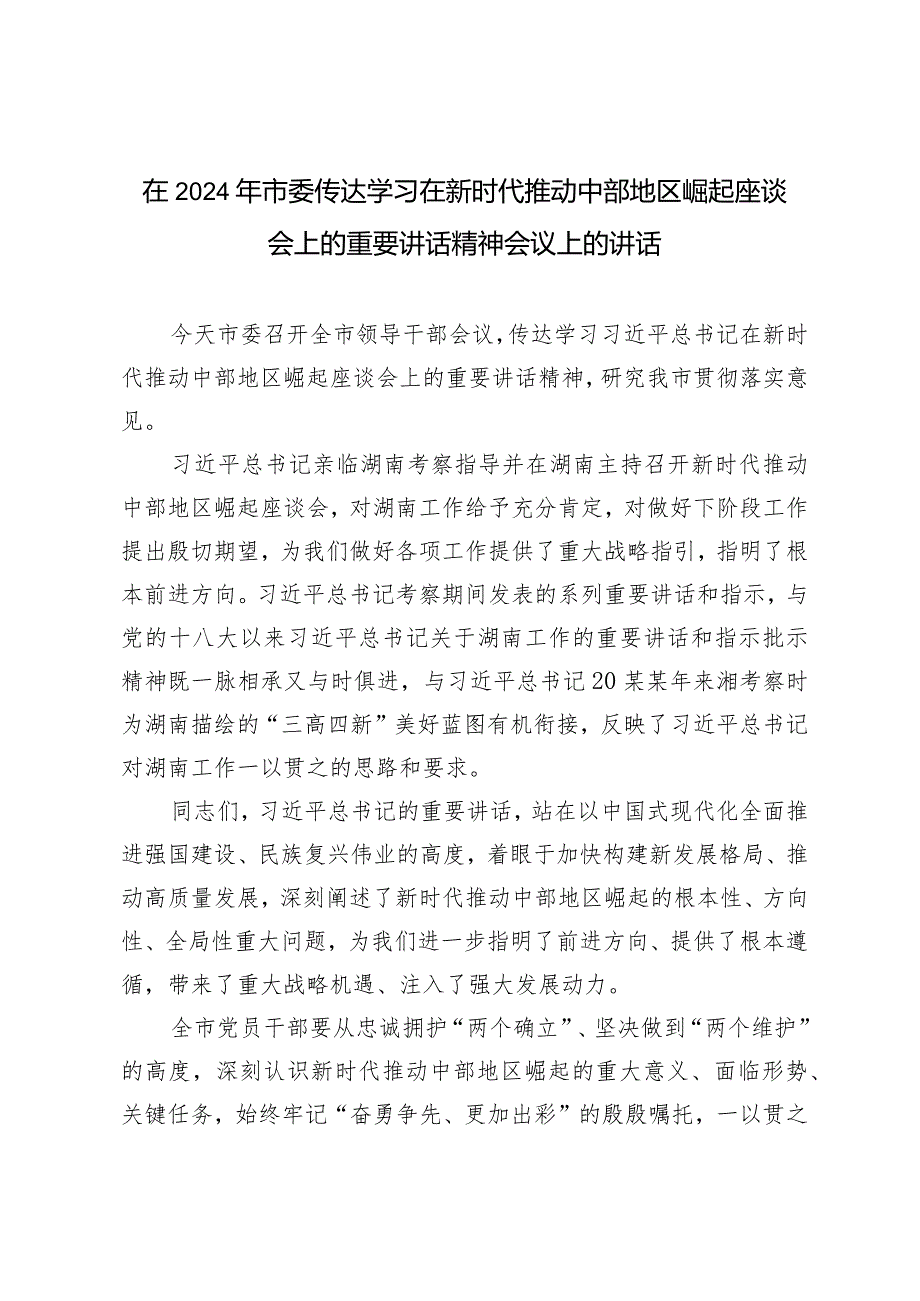 在2024年市委传达学习在新时代推动中部地区崛起座谈会上的重要讲话精神会议上的讲话

今天市委召开全市领导干部会议，传达学习习近平总书记在新时代推动中部地区崛起座谈会上的重要讲话精神，研究我市贯彻落实意见。

习近平总书记亲临湖南考察指导并在湖南主持召开新时代推动中部地区崛起座谈会，对湖南工作给予充分肯定，对做好下阶段工作提出殷切期望，为我们做好各项工作提供了重大战略指引，指明了根本前进方向。习近平总书记考察期间发表的系列重要讲话和指示，与党的十八大以来习近平总书记关于湖南工作的重要讲话和指示批示精神既一脉相承又与时俱进，与习近平总书记20某某年来湘考察时为湖南描绘的“三高四新”美好蓝图有机衔接，反映了习近平总书记对湖南工作一以贯之的思路和要求。

同志们，习近平总书记的重要讲话，站在以中国式现代化全面推进强国建设、民族复兴伟业的高度，着眼于加快构建新发展格局、推动高质量发展，深刻阐述了新时代推动中部地区崛起的根本性、方向性、全局性重大问题，为我们进一步指明了前进方向、提供了根本遵循，带来了重大战略机遇、注入了强大发展动力。

全市党员干部要从忠诚拥护“两个确立”、坚决做到“两个维护”的高度，深刻认识新时代推动中部地区崛起的重大意义、面临形势、关键任务，始终牢记“奋勇争先、更加出彩”的殷殷嘱托，一以贯之